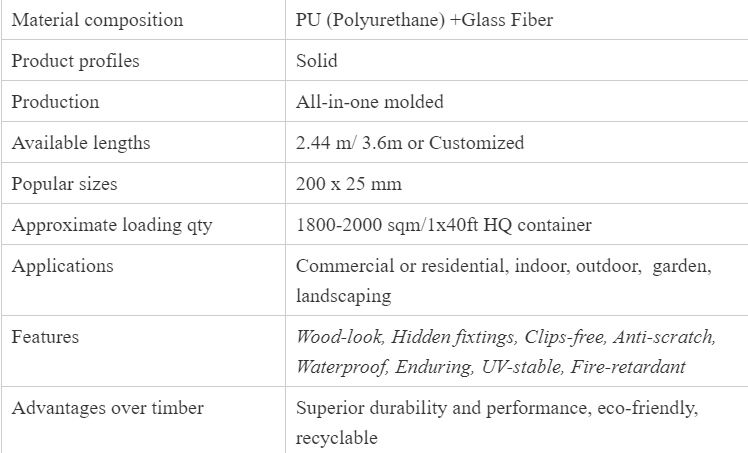 | Material composition | PU (Polyurethane) +Glass Fiber |
|---|---|
| Product profiles | Solid |
| Production | All-in-one molded |
| Available lengths | 2.44 m/ 3.6m or Customized |
| Popular sizes | 200 x 25 mm |
| Approximate loading qty | 1800-2000 sqm/1x40ft HQ container |
| Applications | Commercial or residential, indoor, outdoor, garden, landscaping |
| Features | Wood-look, Hidden fixtings, Clips-free, Anti-scratch, Waterproof, Enduring, UV-stable, Fire-retardant |
| Advantages over timber | Superior durability and performance, eco-friendly, recyclable |